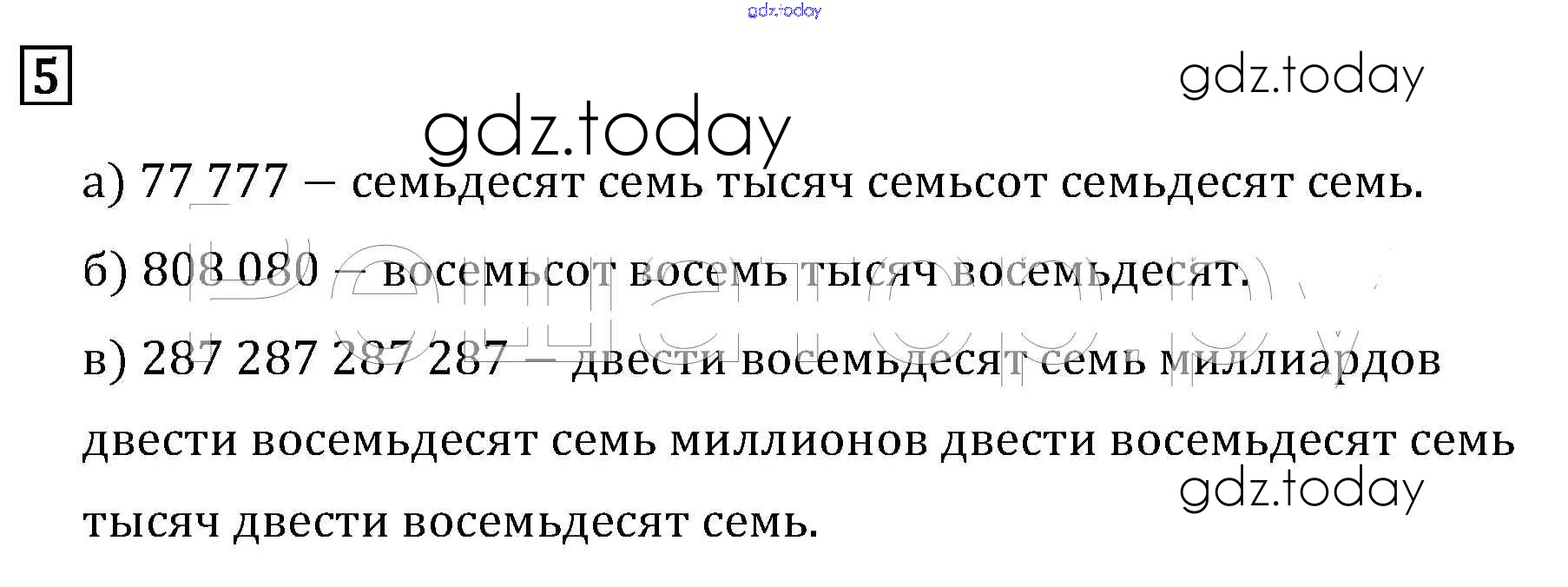 5

а) 77 777 – семьдесят семь тысяч семьсот семьдесят семь.

б) 808 080 – восемьсот восемь тысяч восемьдесят.

в) 287 287 287 287 – двести восемьдесят семь миллиардов двести восемьдесят семь миллионов двести восемьдесят семь тысяч двести восемьдесят семь.

gdz.today